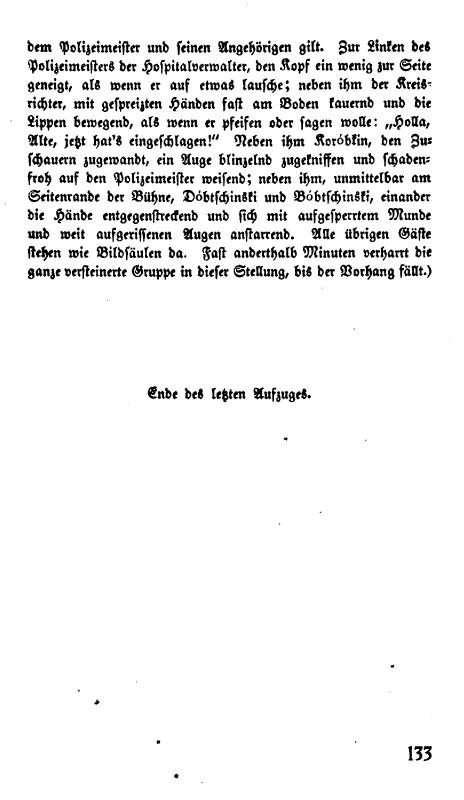 dem Polizeimeister und seinen Angehörigen gilt. Zur Linken des Polizeimeisters der Hospitalverwalter, den Kopf ein wenig zur Seite geneigt, als wenn er auf etwas lausche; neben ihm der Kreisrichter, mit gespreizten Händen fast am Boden kauernd und die Lippen bewegend, als wenn er pfeifen oder sagen wolle: „Holla, Alte, jetzt hat's eingeschlagen!" Neben ihm Koróbkin, den Zuschauern zugewandt, ein Auge blinzelnd zugekniffen und schadenfroh auf den Polizeimeister weisend; neben ihm, unmittelbar am Seitenrande der Bühne, Dóbtschinski und Bóbtschinski, einander die Hände entgegenstreckend und sich mit aufgesperrtem Munde und weit aufgerissenen Augen anstarrend. Alle übrigen Gäste stehen wie Bildsäulen da. Fast anderthalb Minuten verharrt die ganze versteinerte Gruppe in dieser Stellung, bis der Vorhang fällt.)

Ende des letzten Aufzuges.

133